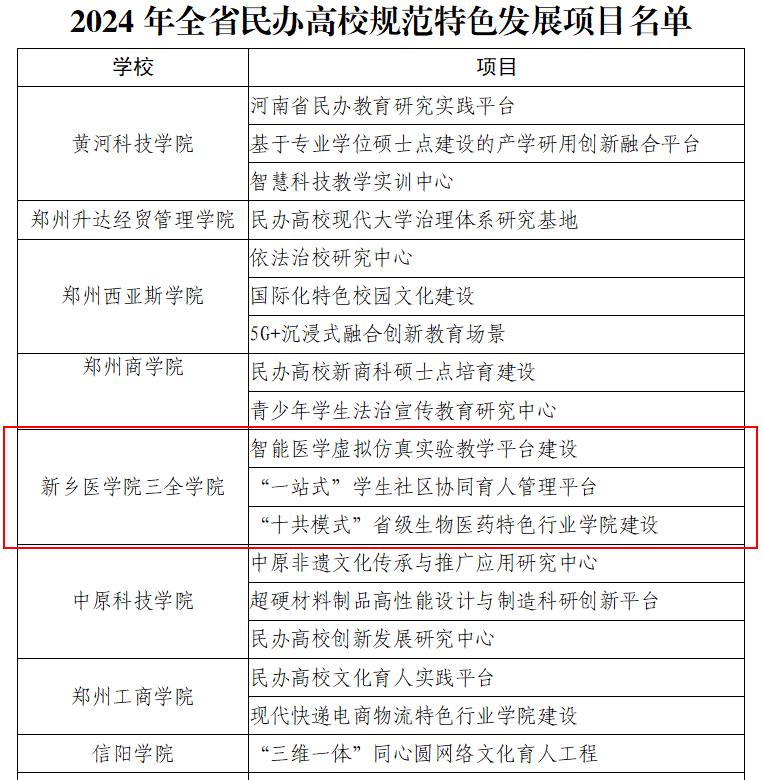 2024 年全省民办高校规范特色发展项目名单

| 学校 | 项目 |
|---|---|
| 黄河科技学院 | 河南省民办教育研究实践平台 |
| | 基于专业学位硕士点建设的产学研用创新融合平台 |
| | 智慧科技教学实训中心 |
| 郑州升达经贸管理学院 | 民办高校现代大学治理体系研究基地 |
| 郑州西亚斯学院 | 依法治校研究中心 |
| | 国际化特色校园文化建设 |
| | 5G+沉浸式融合创新教育场景 |
| 郑州商学院 | 民办高校新商科硕士点培育建设 |
| | 青少年学生法治宣传教育研究中心 |
| 新乡医学院三全学院 | 智能医学虚拟仿真实验教学平台建设 |
| | “一站式”学生社区协同育人管理平台 |
| | “十共模式”省级生物医药特色行业学院建设 |
| 中原科技学院 | 中原非遗文化传承与推广应用研究中心 |
| | 超硬材料制品高性能设计与制造科研创新平台 |
| | 民办高校创新发展研究中心 |
| 郑州工商学院 | 民办高校文化育人实践平台 |
| | 现代快递电商物流特色行业学院建设 |
| 信阳学院 | “三维一体”同心圆网络文化育人工程 |